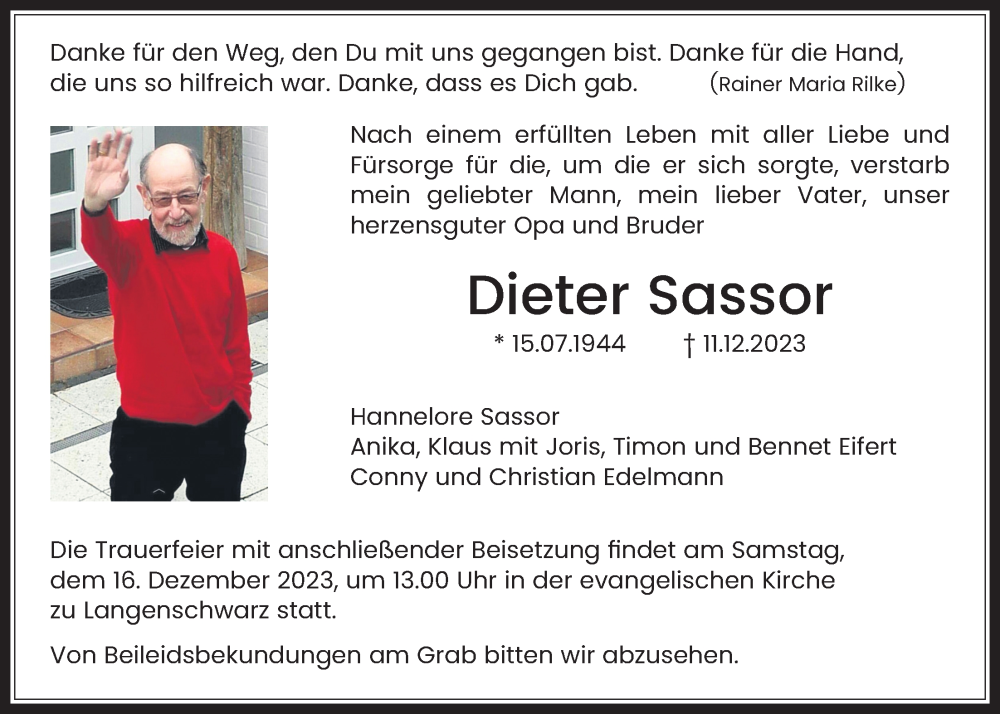 Danke für den Weg, den Du mit uns gegangen bist. Danke für die Hand, die uns so hilfreich war. Danke, dass es Dich gab. (Rainer Maria Rilke)

Nach einem erfüllten Leben mit aller Liebe und Fürsorge für die, um die er sich sorgte, verstarb mein geliebter Mann, mein lieber Vater, unser herzensguter Opa und Bruder

Dieter Sassor

* 15.07.1944 † 11.12.2023

Hannelore Sassor
Anika, Klaus mit Joris, Timon und Bennet Eifert
Conny und Christian Edelmann

Die Trauerfeier mit anschließender Beisetzung findet am Samstag, dem 16. Dezember 2023, um 13.00 Uhr in der evangelischen Kirche zu Langenschwarz statt.

Von Beileidsbekundungen am Grab bitten wir abzusehen.